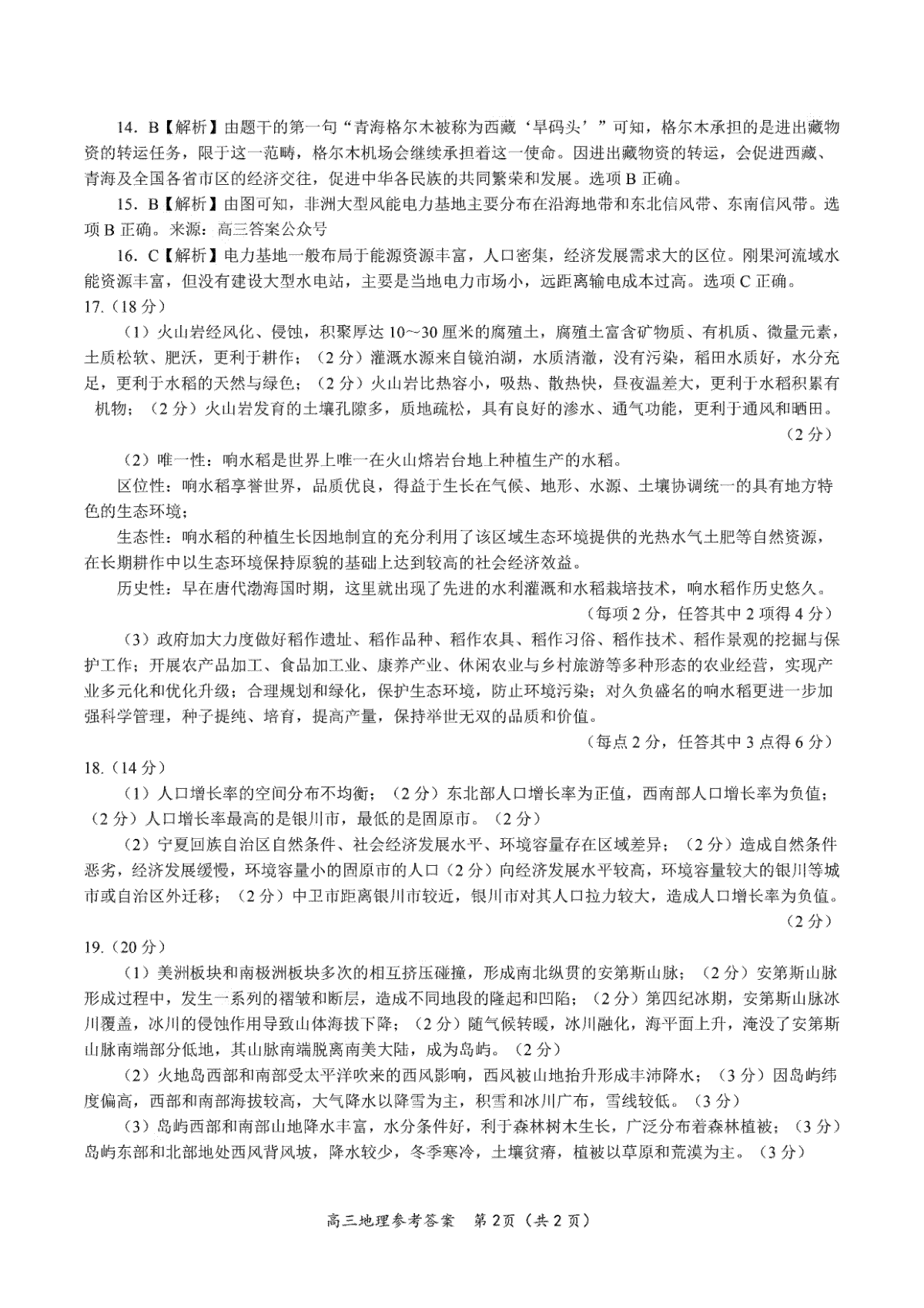 14. B【解析】由题干的第一句“青海格尔木被称为西藏‘旱码头’”可知，格尔木承担的是进出藏物资的转运任务，限于这一范畴，格尔木机场会继续承担着这一使命。因进出藏物资的转运，会促进西藏、青海及全国各省市区的经济交往，促进中华各民族的共同繁荣和发展。选项 B 正确。

15. B【解析】由图可知，非洲大型风能电力基地主要分布在沿海地带和东北信风带、东南信风带。选项 B 正确。来源：高三答案公众号

16. C【解析】电力基地一般布局于能源资源丰富，人口密集，经济发展需求大的区位。刚果河流域水能资源丰富，但没有建设大型水电站，主要是当地电力市场小，远距离输电成本过高。选项 C 正确。

17.（18 分）

（1）火山岩经风化、侵蚀，积聚厚达 10~30 厘米的腐殖土，腐殖土富含矿物质、有机质、微量元素，土质松软、肥沃，更利于耕作；（2 分）灌溉水源来自镜泊湖，水质清澈，没有污染，稻田水质好，水分充足，更利于水稻的天然与绿色；（2 分）火山岩比热容小，吸热、散热快，昼夜温差大，更利于水稻积累有机物；（2 分）火山岩发育的土壤孔隙多，质地疏松，具有良好的渗水、通气功能，更利于通风和晒田。（2 分）

（2）唯一性：响水稻是世界上唯一在火山熔岩台地上种植生产的水稻。

区位性：响水稻享誉世界，品质优良，得益于生长在气候、地形、水源、土壤协调统一的具有地方特色的生态环境；

生态性：响水稻的种植生长因地制宜的充分利用了该区域生态环境提供的光热水气土肥等自然资源，在长期耕作中以生态环境保持原貌的基础上达到较高的社会经济效益。

历史性：早在唐代渤海国时期，这里就出现了先进的水利灌溉和水稻栽培技术，响水稻作历史悠久。

（每项 2 分，任答其中 2 项得 4 分）

（3）政府加大力度做好稻作遗址、稻作品种、稻作农具、稻作习俗、稻作技术、稻作景观的挖掘与保护工作；开展农产品加工、食品加工业、康养产业、休闲农业与乡村旅游等多种形态的农业经营，实现产业多元化和优化升级；合理规划和绿化，保护生态环境，防止环境污染；对久负盛名的响水稻更进一步加强科学管理，种子提纯、培育，提高产量，保持举世无双的品质和价值。

（每点 2 分，任答其中 3 点得 6 分）

18.（14 分）

（1）人口增长率的空间分布不均衡；（2 分）东北部人口增长率为正值，西南部人口增长率为负值；（2 分）人口增长率最高的是银川市，最低的是固原市。（2 分）

（2）宁夏回族自治区自然条件、社会经济发展水平、环境容量存在区域差异；（2 分）造成自然条件恶劣，经济发展缓慢，环境容量小的固原市的人口（2 分）向经济发展水平较高，环境容量较大的银川等城市或自治区外迁移；（2 分）中卫市距离银川市较近，银川市对其人口拉力较大，造成人口增长率为负值。（2 分）

19.（20 分）

（1）美洲板块和南极洲板块多次的相互挤压碰撞，形成南北纵贯的安第斯山脉；（2 分）安第斯山脉形成过程中，发生一系列的褶皱和断层，造成不同地段的隆起和凹陷；（2 分）第四纪冰期，安第斯山脉冰川覆盖，冰川的侵蚀作用导致山体海拔下降；（2 分）随气候转暖，冰川融化，海平面上升，淹没了安第斯山脉南端部分低地，其山脉南端脱离南美大陆，成为岛屿。（2 分）

（2）火地岛西部和南部受太平洋吹来的西风影响，西风被山地抬升形成丰沛降水；（3 分）因岛屿纬度偏高，西部和南部海拔较高，大气降水以降雪为主，积雪和冰川广布，雪线较低。（3 分）

（3）岛屿西部和南部山地降水丰富，水分条件好，利于森林树木生长，广泛分布着森林植被；（3 分）岛屿东部和北部地处西风背风坡，降水较少，冬季寒冷，土壤贫瘠，植被以草原和荒漠为主。（3 分）

高三地理参考答案 第 2 页（共 2 页）